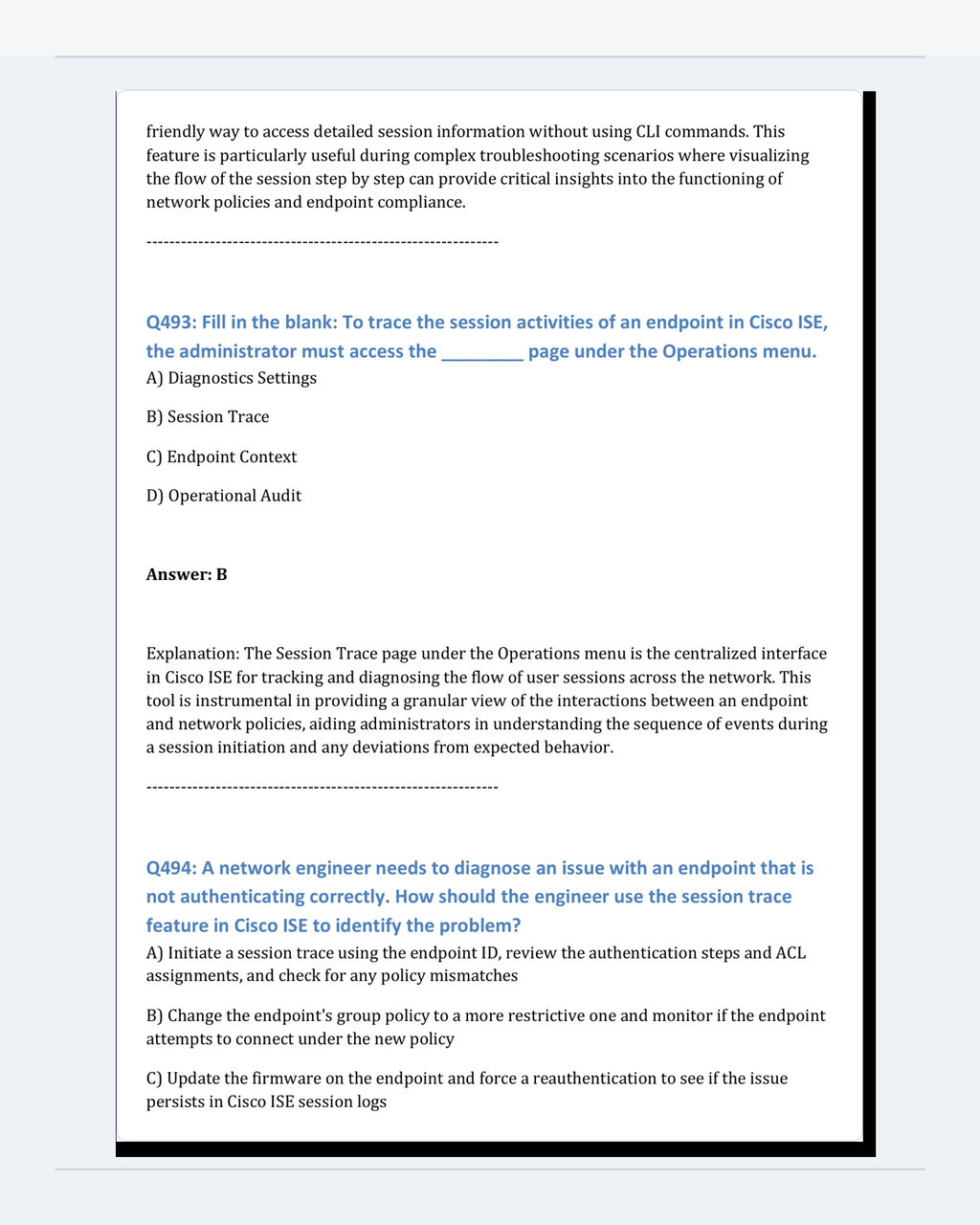 friendly way to access detailed session information without using CLI commands. This feature is particularly useful during complex troubleshooting scenarios where visualizing the flow of the session step by step can provide critical insights into the functioning of network policies and endpoint compliance.

------------------------------------------------------------

Q493: Fill in the blank: To trace the session activities of an endpoint in Cisco ISE, the administrator must access the ________ page under the Operations menu.

A) Diagnostics Settings

B) Session Trace

C) Endpoint Context

D) Operational Audit

Answer: B

Explanation: The Session Trace page under the Operations menu is the centralized interface in Cisco ISE for tracking and diagnosing the flow of user sessions across the network. This tool is instrumental in providing a granular view of the interactions between an endpoint and network policies, aiding administrators in understanding the sequence of events during a session initiation and any deviations from expected behavior.

------------------------------------------------------------

Q494: A network engineer needs to diagnose an issue with an endpoint that is not authenticating correctly. How should the engineer use the session trace feature in Cisco ISE to identify the problem?

A) Initiate a session trace using the endpoint ID, review the authentication steps and ACL assignments, and check for any policy mismatches

B) Change the endpoint's group policy to a more restrictive one and monitor if the endpoint attempts to connect under the new policy

C) Update the firmware on the endpoint and force a reauthentication to see if the issue persists in Cisco ISE session logs